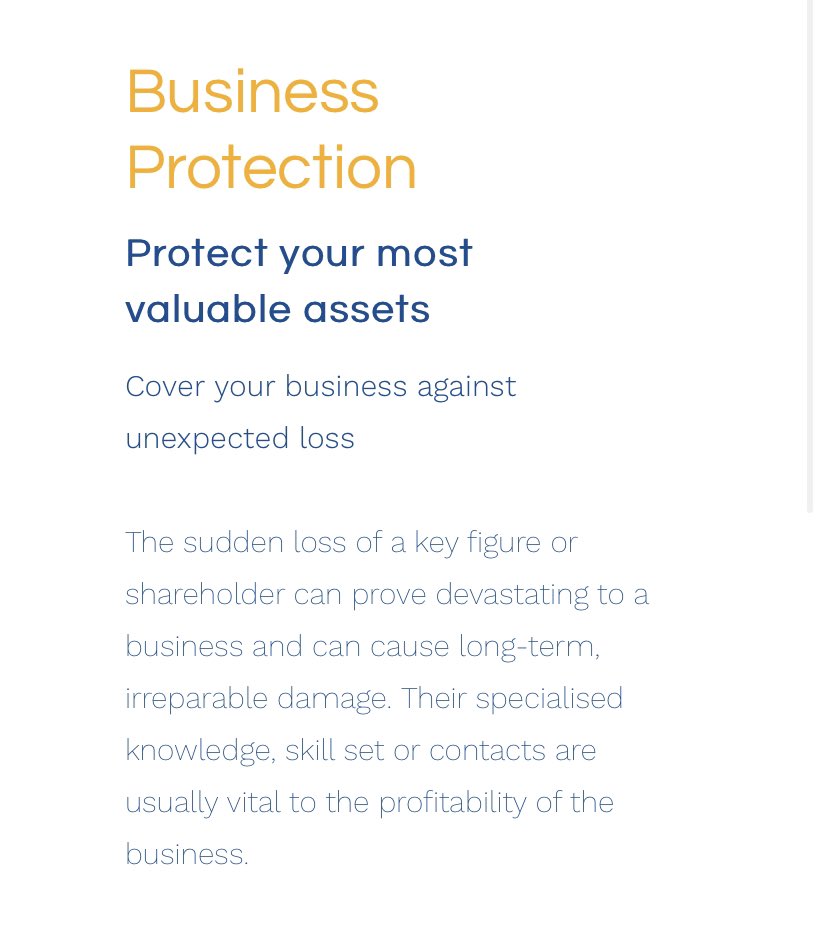 Business Protection

Protect your most valuable assets

Cover your business against unexpected loss

The sudden loss of a key figure or shareholder can prove devastating to a business and can cause long-term, irreparable damage. Their specialised knowledge, skill set or contacts are usually vital to the profitability of the business.